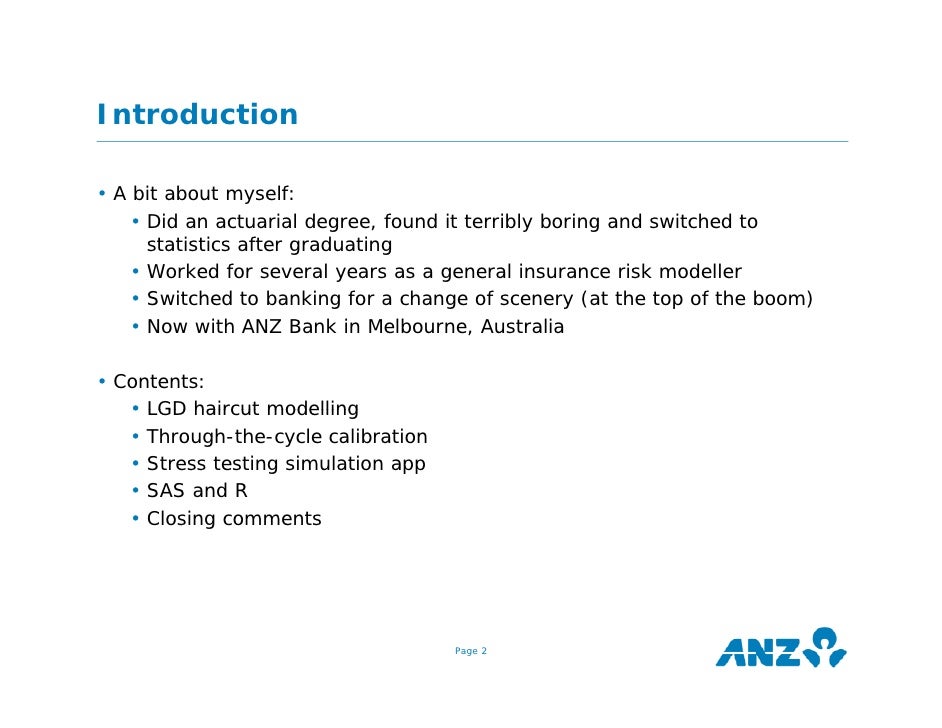 Introduction

• A bit about myself:
  • Did an actuarial degree, found it terribly boring and switched to statistics after graduating
  • Worked for several years as a general insurance risk modeller
  • Switched to banking for a change of scenery (at the top of the boom)
  • Now with ANZ Bank in Melbourne, Australia

• Contents:
  • LGD haircut modelling
  • Through-the-cycle calibration
  • Stress testing simulation app
  • SAS and R
  • Closing comments

Page 2

ANZ